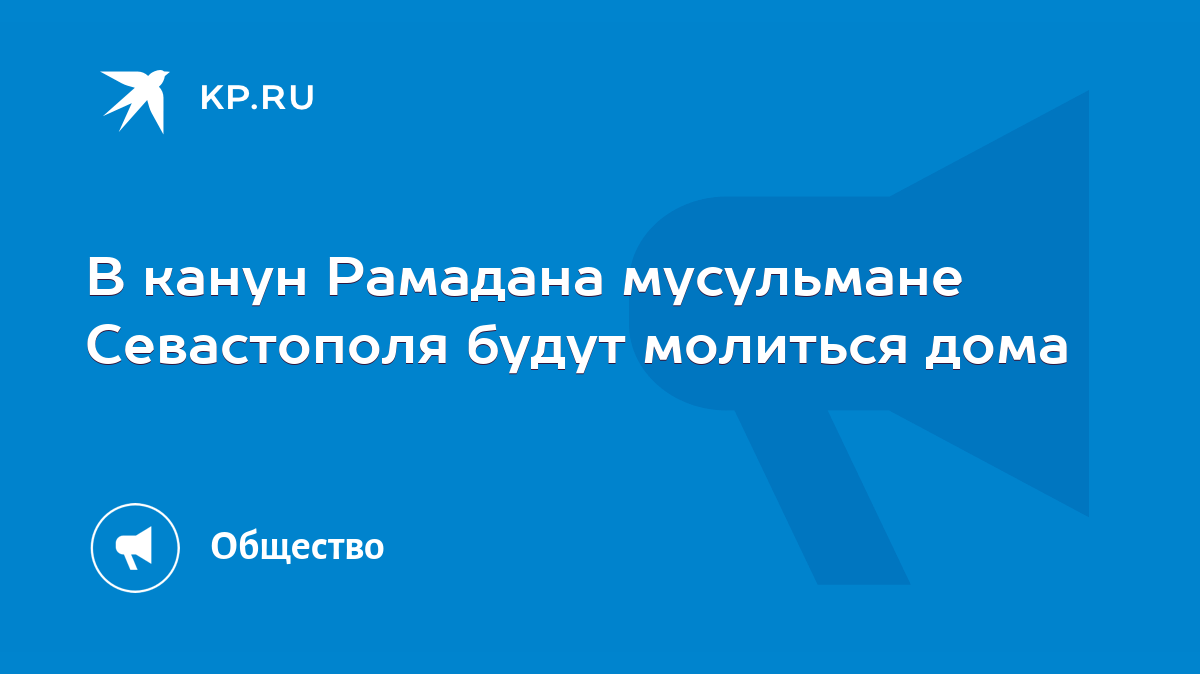 KP.RU

В канун Рамадана мусульмане Севастополя будут молиться дома

Общество